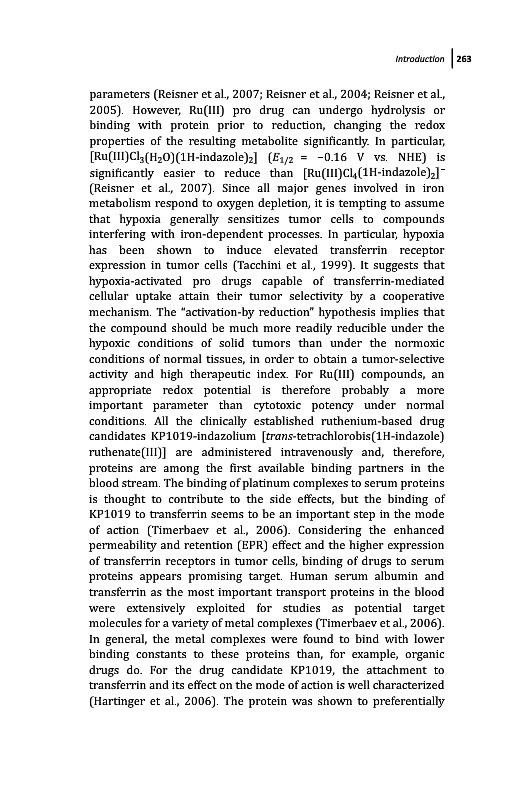 Introduction | 263

parameters (Reisner et al., 2007; Reisner et al., 2004; Reisner et al., 2005). However, Ru(III) pro drug can undergo hydrolysis or binding with protein prior to reduction, changing the redox properties of the resulting metabolite significantly. In particular, $[Ru(III)Cl_3(H_2O)(1H\text{-indazole})_2]$ ($E_{1/2}$ = −0.16 V vs. NHE) is significantly easier to reduce than $[Ru(III)Cl_4(1H\text{-indazole})_2]^-$ (Reisner et al., 2007). Since all major genes involved in iron metabolism respond to oxygen depletion, it is tempting to assume that hypoxia generally sensitizes tumor cells to compounds interfering with iron-dependent processes. In particular, hypoxia has been shown to induce elevated transferrin receptor expression in tumor cells (Tacchini et al., 1999). It suggests that hypoxia-activated pro drugs capable of transferrin-mediated cellular uptake attain their tumor selectivity by a cooperative mechanism. The "activation-by reduction" hypothesis implies that the compound should be much more readily reducible under the hypoxic conditions of solid tumors than under the normoxic conditions of normal tissues, in order to obtain a tumor-selective activity and high therapeutic index. For Ru(III) compounds, an appropriate redox potential is therefore probably a more important parameter than cytotoxic potency under normal conditions. All the clinically established ruthenium-based drug candidates KP1019-indazolium [trans-tetrachlorobis(1H-indazole) ruthenate(III)] are administered intravenously and, therefore, proteins are among the first available binding partners in the blood stream. The binding of platinum complexes to serum proteins is thought to contribute to the side effects, but the binding of KP1019 to transferrin seems to be an important step in the mode of action (Timerbaev et al., 2006). Considering the enhanced permeability and retention (EPR) effect and the higher expression of transferrin receptors in tumor cells, binding of drugs to serum proteins appears promising target. Human serum albumin and transferrin as the most important transport proteins in the blood were extensively exploited for studies as potential target molecules for a variety of metal complexes (Timerbaev et al., 2006). In general, the metal complexes were found to bind with lower binding constants to these proteins than, for example, organic drugs do. For the drug candidate KP1019, the attachment to transferrin and its effect on the mode of action is well characterized (Hartinger et al., 2006). The protein was shown to preferentially